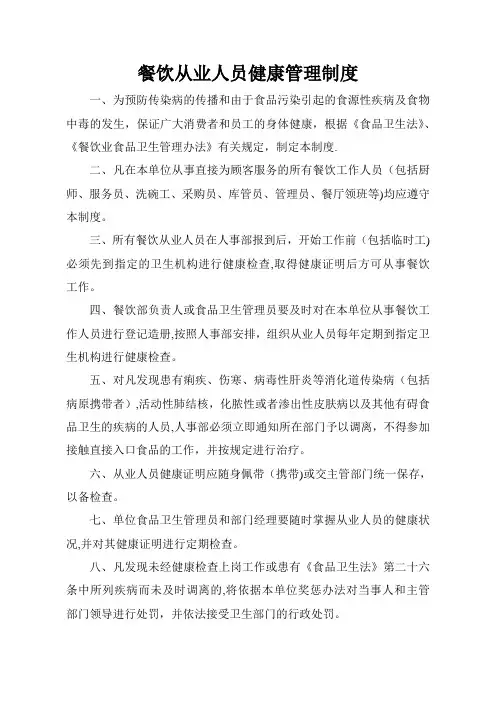 餐饮从业人员健康管理制度

一、为预防传染病的传播和由于食品污染引起的食源性疾病及食物中毒的发生，保证广大消费者和员工的身体健康，根据《食品卫生法》、《餐饮业食品卫生管理办法》有关规定，制定本制度.

二、凡在本单位从事直接为顾客服务的所有餐饮工作人员（包括厨师、服务员、洗碗工、采购员、库管员、管理员、餐厅领班等)均应遵守本制度。

三、所有餐饮从业人员在人事部报到后，开始工作前（包括临时工)必须先到指定的卫生机构进行健康检查,取得健康证明后方可从事餐饮工作。

四、餐饮部负责人或食品卫生管理员要及时对在本单位从事餐饮工作人员进行登记造册,按照人事部安排，组织从业人员每年定期到指定卫生机构进行健康检查。

五、对凡发现患有痢疾、伤寒、病毒性肝炎等消化道传染病（包括病原携带者）,活动性肺结核，化脓性或者渗出性皮肤病以及其他有碍食品卫生的疾病的人员,人事部必须立即通知所在部门予以调离，不得参加接触直接入口食品的工作，并按规定进行治疗。

六、从业人员健康证明应随身佩带（携带)或交主管部门统一保存，以备检查。

七、单位食品卫生管理员和部门经理要随时掌握从业人员的健康状况,并对其健康证明进行定期检查。

八、凡发现未经健康检查上岗工作或患有《食品卫生法》第二十六条中所列疾病而未及时调离的,将依据本单位奖惩办法对当事人和主管部门领导进行处罚，并依法接受卫生部门的行政处罚。